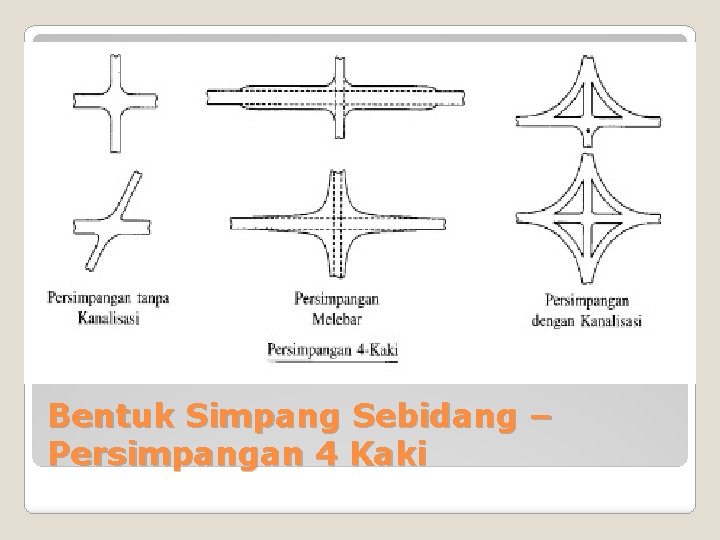 Persimpangan tanpa Kanalisasi

Persimpangan Melebar

Persimpangan dengan Kanalisasi

Persimpangan 4-Kaki

Bentuk Simpang Sebidang – Persimpangan 4 Kaki